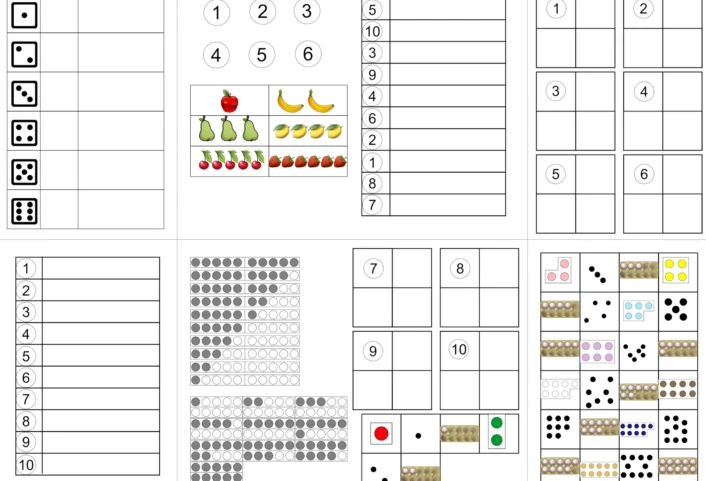 1 2 3

4 5 6

5
10
3
9
4
6
2
1
8
7

1 2

3 4

5 6

1
2
3
4
5
6
7
8
9
10

7 8

9 10